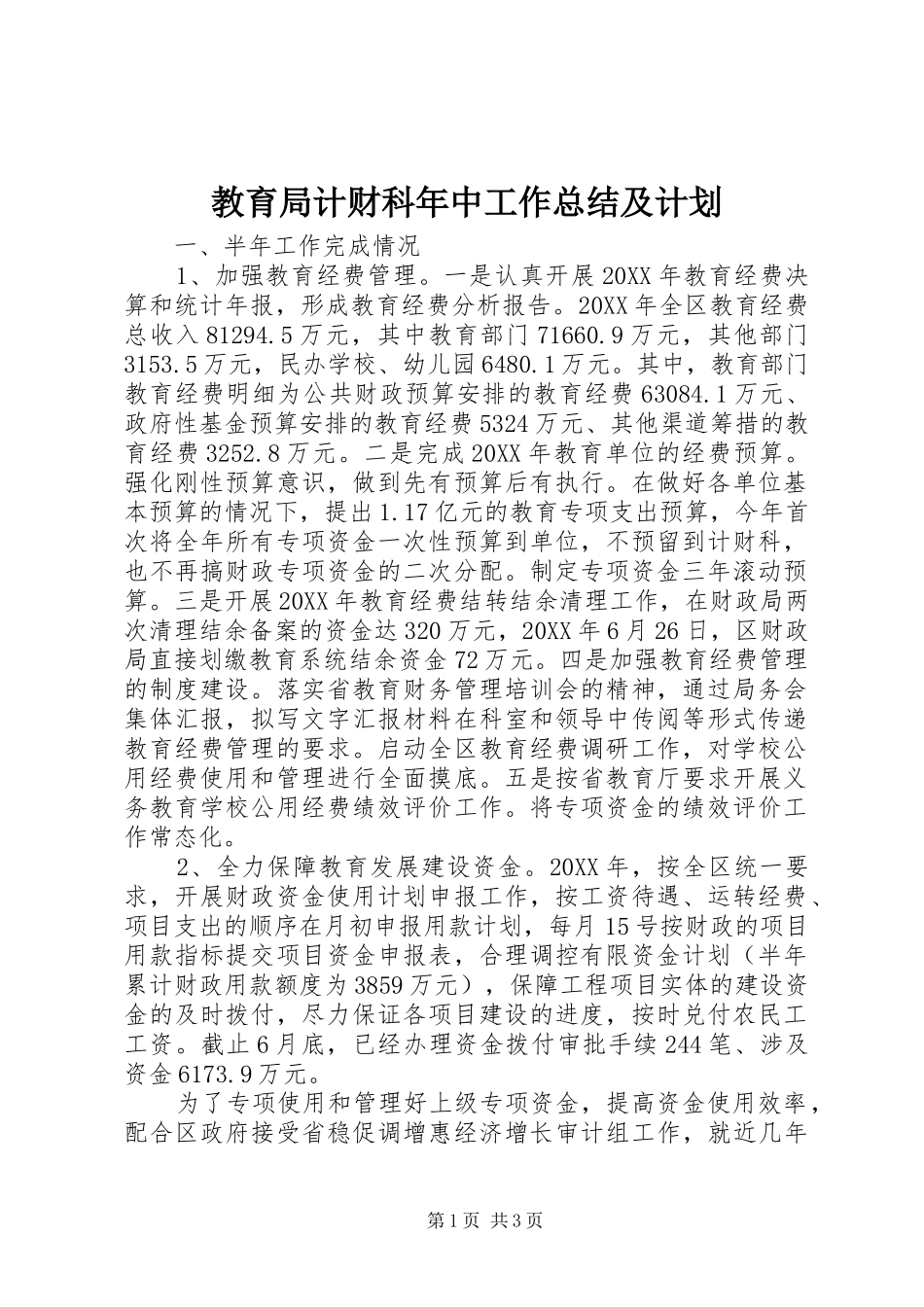 教育局计财科年中工作总结及计划

一、半年工作完成情况

1、加强教育经费管理。一是认真开展20XX年教育经费决算和统计年报，形成教育经费分析报告。20XX年全区教育经费总收入81294.5万元，其中教育部门71660.9万元，其他部门3153.5万元，民办学校、幼儿园6480.1万元。其中，教育部门教育经费明细为公共财政预算安排的教育经费63084.1万元、政府性基金预算安排的教育经费5324万元、其他渠道筹措的教育经费3252.8万元。二是完成20XX年教育单位的经费预算。强化刚性预算意识，做到先有预算后有执行。在做好各单位基本预算的情况下，提出1.17亿元的教育专项支出预算，今年首次将全年所有专项资金一次性预算到单位，不预留到计财科，也不再搞财政专项资金的二次分配。制定专项资金三年滚动预算。三是开展20XX年教育经费结转结余清理工作，在财政局两次清理结余备案的资金达320万元，20XX年6月26日，区财政局直接划缴教育系统结余资金72万元。四是加强教育经费管理的制度建设。落实省教育财务管理培训会的精神，通过局务会集体汇报，拟写文字汇报材料在科室和领导中传阅等形式传递教育经费管理的要求。启动全区教育经费调研工作，对学校公用经费使用和管理进行全面摸底。五是按省教育厅要求开展义务教育学校公用经费绩效评价工作。将专项资金的绩效评价工作常态化。

2、全力保障教育发展建设资金。20XX年，按全区统一要求，开展财政资金使用计划申报工作，按工资待遇、运转经费、项目支出的顺序在月初申报用款计划，每月15号按财政的项目用款指标提交项目资金申报表，合理调控有限资金计划（半年累计财政用款额度为3859万元），保障工程项目实体的建设资金的及时拨付，尽力保证各项目建设的进度，按时兑付农民工工资。截止6月底，已经办理资金拨付审批手续244笔、涉及资金6173.9万元。

为了专项使用和管理好上级专项资金，提高资金使用效率，配合区政府接受省稳促调增惠经济增长审计组工作，就近几年

第1页 共3页